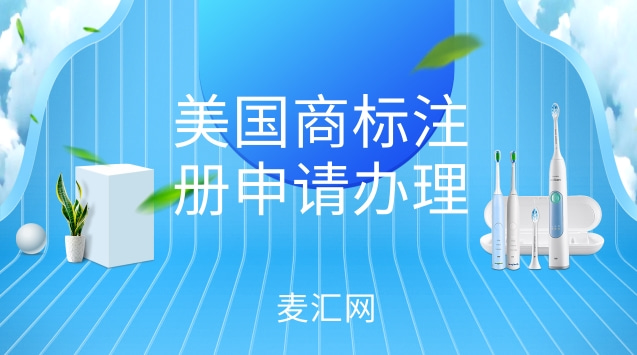 美国商标注册申请办理

麦汇网